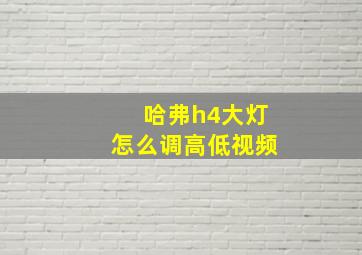 哈弗h4大灯
怎么调高低视频